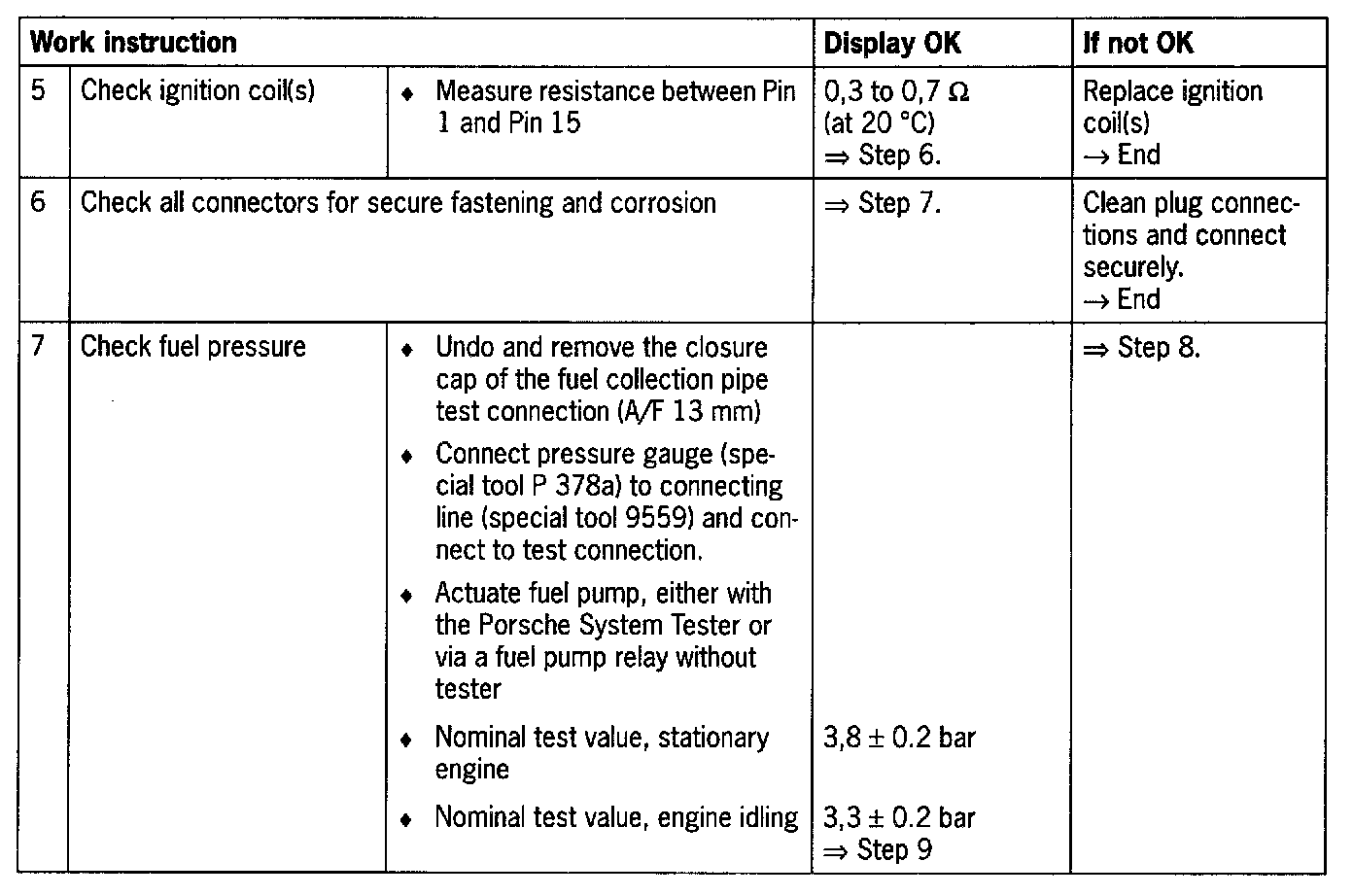 | Work instruction | | | Display OK | If not OK |
|---|---|---|---|---|
| 5 | Check ignition coil(s) | ♦ Measure resistance between Pin 1 and Pin 15 | 0,3 to 0,7 Ω (at 20 °C) ⇒ Step 6. | Replace ignition coil(s) → End |
| 6 | Check all connectors for secure fastening and corrosion | | ⇒ Step 7. | Clean plug connections and connect securely. → End |
| 7 | Check fuel pressure | ♦ Undo and remove the closure cap of the fuel collection pipe test connection (A/F 13 mm) ♦ Connect pressure gauge (special tool P 378a) to connecting line (special tool 9559) and connect to test connection. ♦ Actuate fuel pump, either with the Porsche System Tester or via a fuel pump relay without tester ♦ Nominal test value, stationary engine ♦ Nominal test value, engine idling | 3,8 ± 0.2 bar 3,3 ± 0.2 bar ⇒ Step 9 | ⇒ Step 8. |